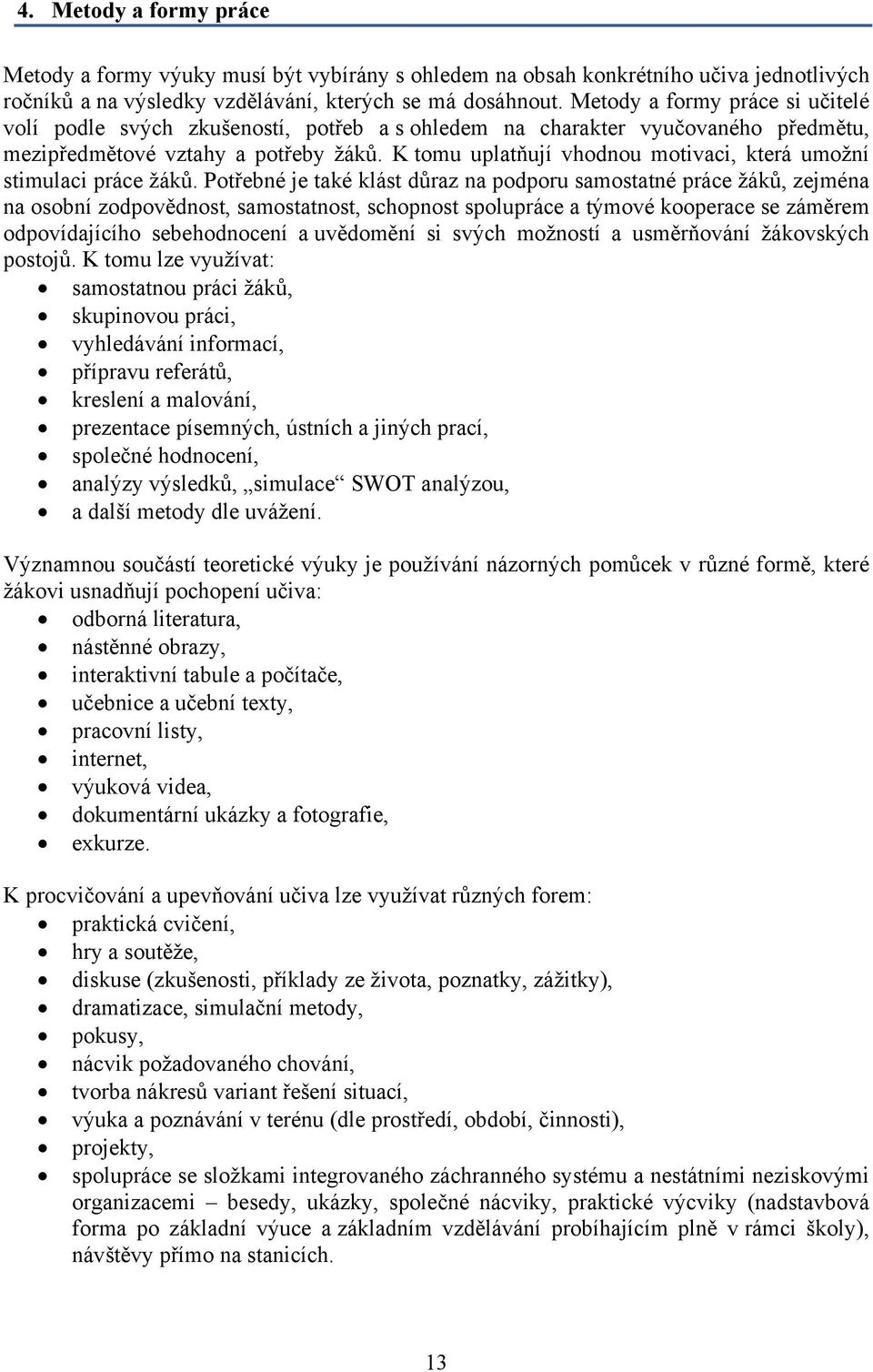 4. Metody a formy práce

Metody a formy výuky musí být vybírány s ohledem na obsah konkrétního učiva jednotlivých ročníků a na výsledky vzdělávání, kterých se má dosáhnout. Metody a formy práce si učitelé volí podle svých zkušeností, potřeb a s ohledem na charakter vyučovaného předmětu, mezipředmětové vztahy a potřeby žáků. K tomu uplatňují vhodnou motivaci, která umožní stimulaci práce žáků. Potřebné je také klást důraz na podporu samostatné práce žáků, zejména na osobní zodpovědnost, samostatnost, schopnost spolupráce a týmové kooperace se záměrem odpovídajícího sebehodnocení a uvědomění si svých možností a usměrňování žákovských postojů. K tomu lze využívat:
- samostatnou práci žáků,
- skupinovou práci,
- vyhledávání informací,
- přípravu referátů,
- kreslení a malování,
- prezentace písemných, ústních a jiných prací,
- společné hodnocení,
- analýzy výsledků, „simulace“ SWOT analýzou,
- a další metody dle uvážení.

Významnou součástí teoretické výuky je používání názorných pomůcek v různé formě, které žákovi usnadňují pochopení učiva:
- odborná literatura,
- nástěnné obrazy,
- interaktivní tabule a počítače,
- učebnice a učební texty,
- pracovní listy,
- internet,
- výuková videa,
- dokumentární ukázky a fotografie,
- exkurze.

K procvičování a upevňování učiva lze využívat různých forem:
- praktická cvičení,
- hry a soutěže,
- diskuse (zkušenosti, příklady ze života, poznatky, zážitky),
- dramatizace, simulační metody,
- pokusy,
- nácvik požadovaného chování,
- tvorba nákresů variant řešení situací,
- výuka a poznávání v terénu (dle prostředí, období, činnosti),
- projekty,
- spolupráce se složkami integrovaného záchranného systému a nestátními neziskovými organizacemi – besedy, ukázky, společné nácviky, praktické výcviky (nadstavbová forma po základní výuce a základním vzdělávání probíhajícím plně v rámci školy), návštěvy přímo na stanicích.

13